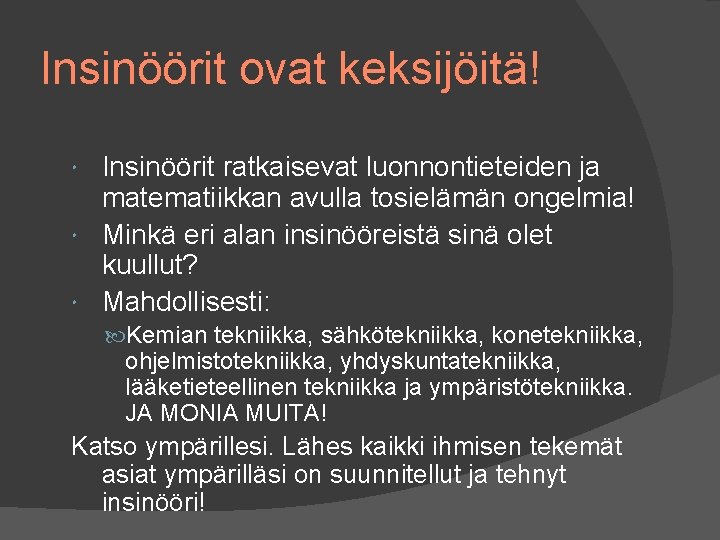 Insinöörit ovat keksijöitä!

Insinöörit ratkaisevat luonnontieteiden ja matematiikkan avulla tosielämän ongelmia!

Minkä eri alan insinööreistä sinä olet kuullut?

Mahdollisesti:

Kemian tekniikka, sähkötekniikka, konetekniikka, ohjelmistotekniikka, yhdyskuntatekniikka, lääketieteellinen tekniikka ja ympäristötekniikka. JA MONIA MUITA!

Katso ympärillesi. Lähes kaikki ihmisen tekemät asiat ympärilläsi on suunnitellut ja tehnyt insinööri!